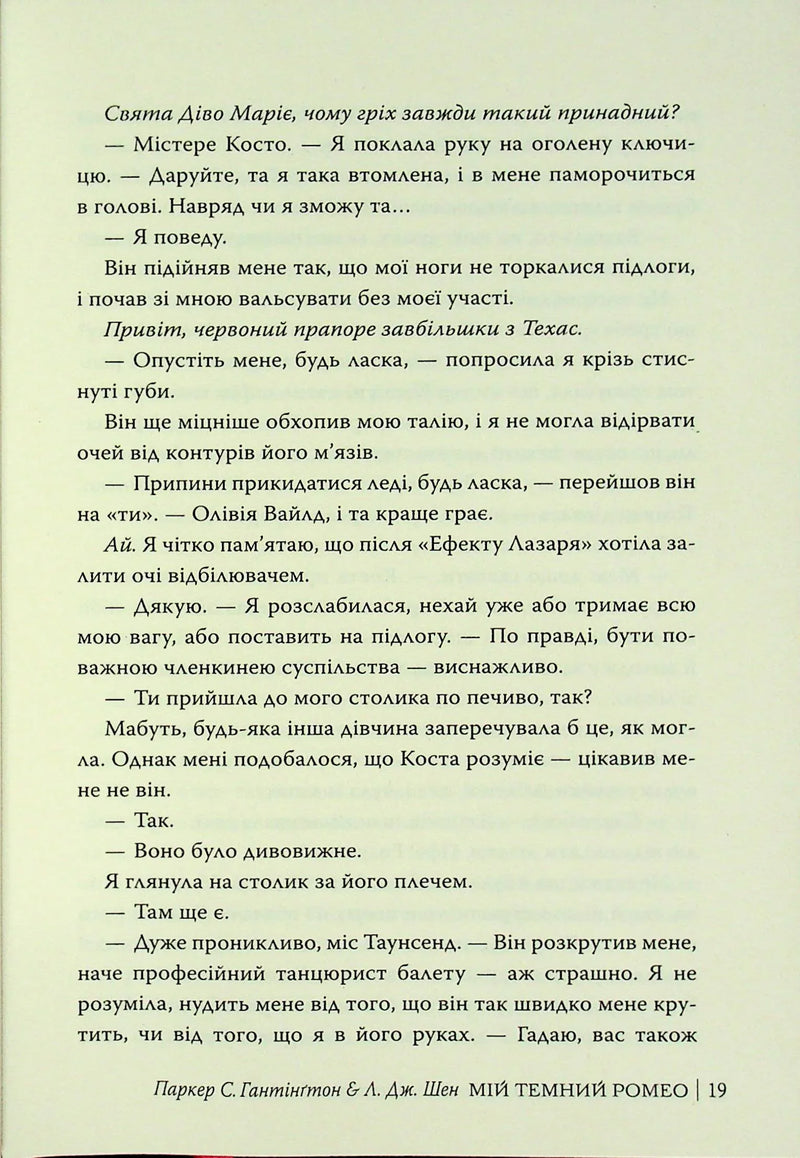 Свята Діво Маріє, чому гріх завжди такий принадний?

— Містере Косто. — Я поклала руку на оголену ключицю. — Даруйте, та я така втомлена, і в мене паморочиться в голові. Навряд чи я зможу та...

— Я поведу.

Він підійняв мене так, що мої ноги не торкалися підлоги, і почав зі мною вальсувати без моєї участі.

Привіт, червоний прапоре завбільшки з Техас.

— Опустіть мене, будь ласка, — попросила я крізь стиснуті губи.

Він ще міцніше обхопив мою талію, і я не могла відірвати очей від контурів його м'язів.

— Припини прикидатися леді, будь ласка, — перейшов він на «ти». — Олівія Вайлд, і та краще грає.

Ай. Я чітко пам'ятаю, що після «Ефекту Лазаря» хотіла залити очі відбілювачем.

— Дякую. — Я розслабилася, нехай уже або тримає всю мою вагу, або поставить на підлогу. — По правді, бути поважною членкинею суспільства — виснажливо.

— Ти прийшла до мого столика по печиво, так?

Мабуть, будь-яка інша дівчина заперечувала б це, як могла. Однак мені подобалося, що Коста розуміє — цікавив мене не він.

— Так.

— Воно було дивовижне.

Я глянула на столик за його плечем.

— Там ще є.

— Дуже проникливо, міс Таунсенд. — Він розкрутив мене, наче професійний танцюрист балету — аж страшно. Я не розуміла, нудить мене від того, що він так швидко мене крутить, чи від того, що я в його руках. — Гадаю, вас також

Паркер С. Гантінґтон & Л. Дж. Шен МІЙ ТЕМНИЙ РОМЕО | 19